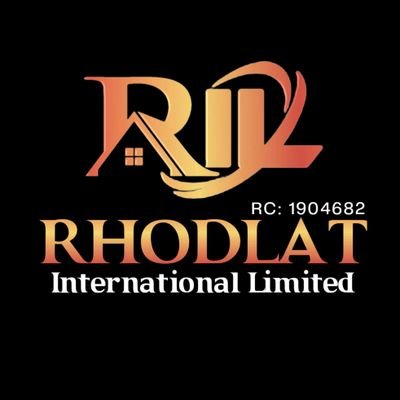 RIL
RC: 1904682
RHODLAT
International Limited